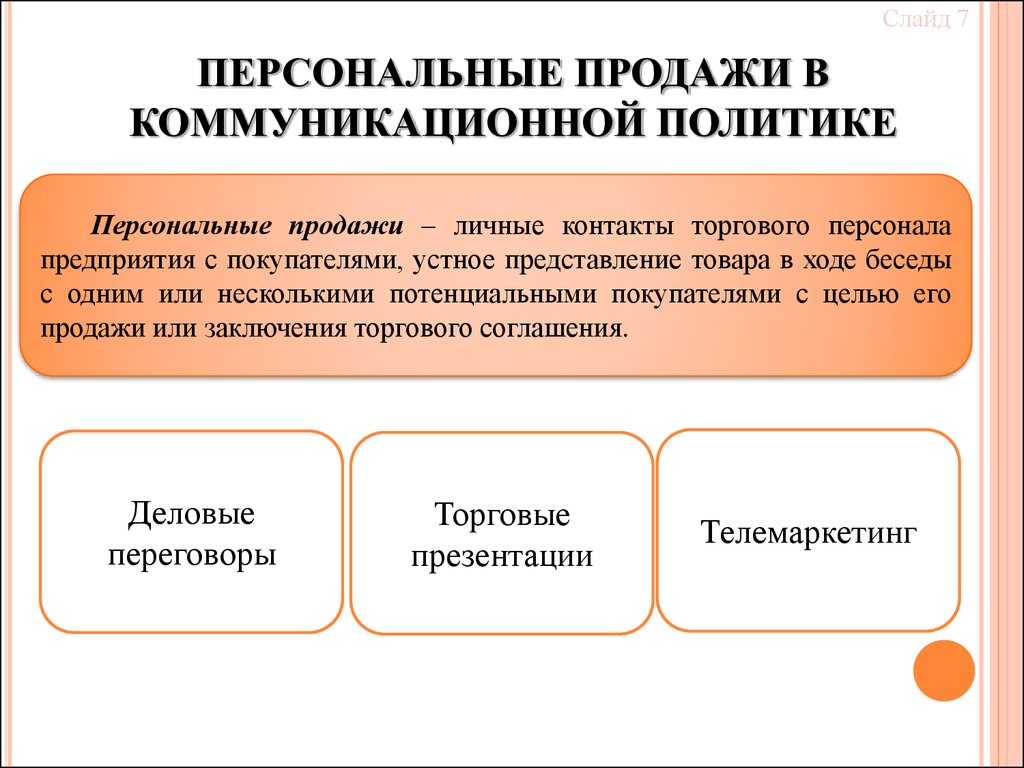 Слайд 7

ПЕРСОНАЛЬНЫЕ ПРОДАЖИ В КОММУНИКАЦИОННОЙ ПОЛИТИКЕ

Персональные продажи – личные контакты торгового персонала предприятия с покупателями, устное представление товара в ходе беседы с одним или несколькими потенциальными покупателями с целью его продажи или заключения торгового соглашения.

Деловые переговоры

Торговые презентации

Телемаркетинг